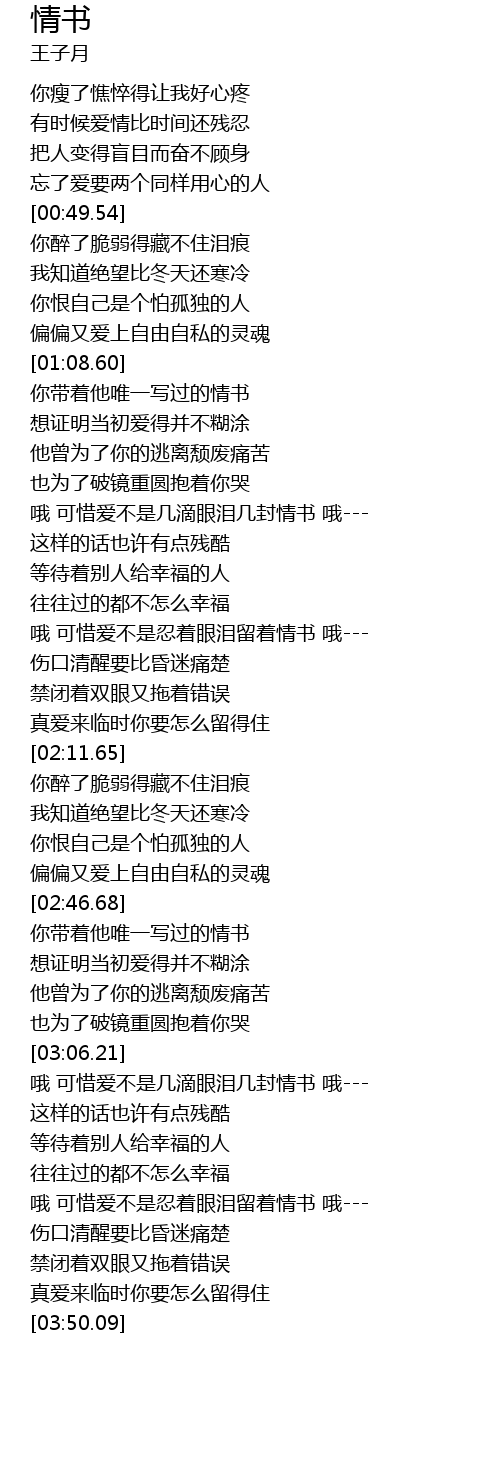 情书
王子月

你瘦了憔悴得让我好心疼
有时候爱情比时间还残忍
把人变得盲目而奋不顾身
忘了爱要两个同样用心的人
[00:49.54]
你醉了脆弱得藏不住泪痕
我知道绝望比冬天还寒冷
你恨自己是个怕孤独的人
偏偏又爱上自由自私的灵魂
[01:08.60]
你带着他唯一写过的情书
想证明当初爱得并不糊涂
他曾为了你的逃离颓废痛苦
也为了破镜重圆抱着你哭
哦 可惜爱不是几滴眼泪几封情书 哦---
这样的话也许有点残酷
等待着别人给幸福的人
往往过的都不怎么幸福
哦 可惜爱不是忍着眼泪留着情书 哦---
伤口清醒要比昏迷痛楚
禁闭着双眼又拖着错误
真爱来临时你要怎么留得住
[02:11.65]
你醉了脆弱得藏不住泪痕
我知道绝望比冬天还寒冷
你恨自己是个怕孤独的人
偏偏又爱上自由自私的灵魂
[02:46.68]
你带着他唯一写过的情书
想证明当初爱得并不糊涂
他曾为了你的逃离颓废痛苦
也为了破镜重圆抱着你哭
[03:06.21]
哦 可惜爱不是几滴眼泪几封情书 哦---
这样的话也许有点残酷
等待着别人给幸福的人
往往过的都不怎么幸福
哦 可惜爱不是忍着眼泪留着情书 哦---
伤口清醒要比昏迷痛楚
禁闭着双眼又拖着错误
真爱来临时你要怎么留得住
[03:50.09]